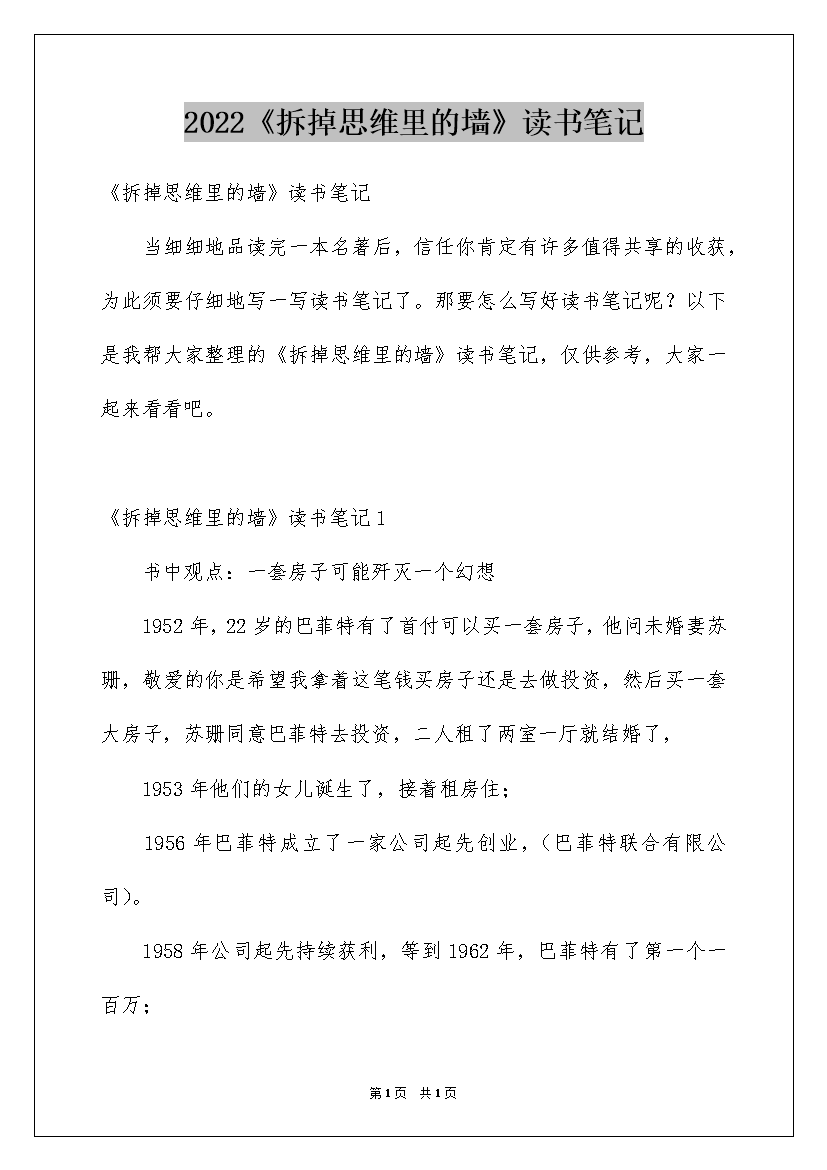 2022《拆掉思维里的墙》读书笔记

《拆掉思维里的墙》读书笔记

当细细地品读完一本名著后，信任你肯定有许多值得共享的收获，为此须要仔细地写一写读书笔记了。那要怎么写好读书笔记呢？以下是我帮大家整理的《拆掉思维里的墙》读书笔记，仅供参考，大家一起来看看吧。

《拆掉思维里的墙》读书笔记1

书中观点：一套房子可能歼灭一个幻想

1952年，22岁的巴菲特有了首付可以买一套房子，他问未婚妻苏珊，敬爱的你是希望我拿着这笔钱买房子还是去做投资，然后买一套大房子，苏珊同意巴菲特去投资，二人租了两室一厅就结婚了，

1953年他们的女儿诞生了，接着租房住；

1956年巴菲特成立了一家公司起先创业，（巴菲特联合有限公司）。

1958年公司起先持续获利，等到1962年，巴菲特有了第一个一百万；

第1页 共1页